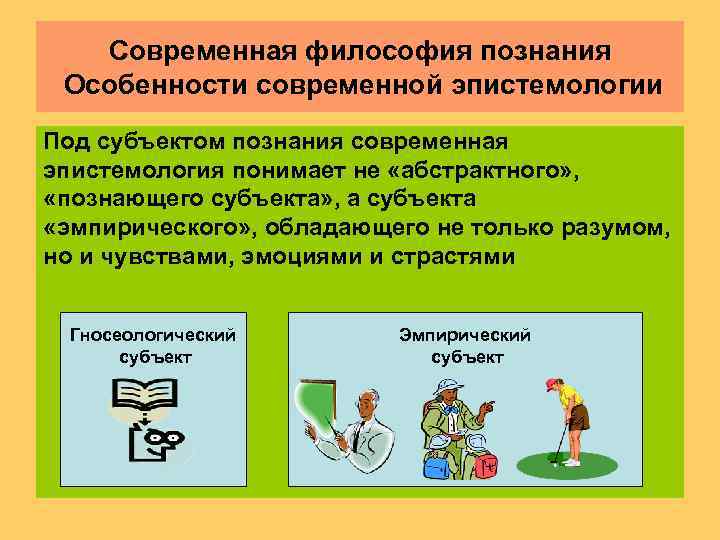 Современная философия познания
Особенности современной эпистемологии

Под субъектом познания современная эпистемология понимает не «абстрактного», «познающего субъекта», а субъекта «эмпирического», обладающего не только разумом, но и чувствами, эмоциями и страстями

Гносеологический субъект

Эмпирический субъект